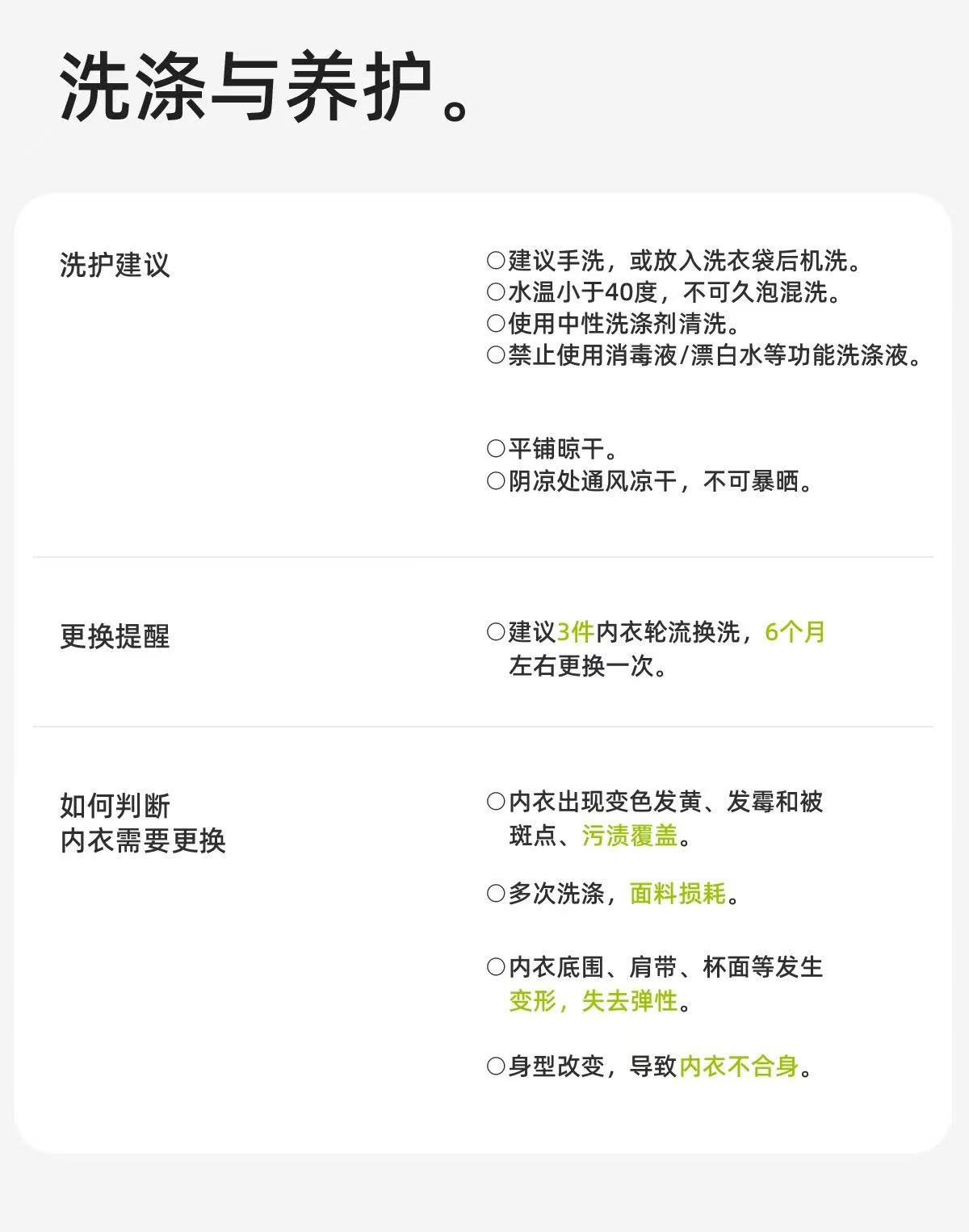 洗涤与养护。

洗护建议

○建议手洗，或放入洗衣袋后机洗。
○水温小于40度，不可久泡混洗。
○使用中性洗涤剂清洗。
○禁止使用消毒液/漂白水等功能洗涤液。

○平铺晾干。
○阴凉处通风凉干，不可暴晒。

更换提醒

○建议3件内衣轮流换洗，6个月左右更换一次。

如何判断
内衣需要更换

○内衣出现变色发黄、发霉和被斑点、污渍覆盖。

○多次洗涤，面料损耗。

○内衣底围、肩带、杯面等发生变形，失去弹性。

○身型改变，导致内衣不合身。